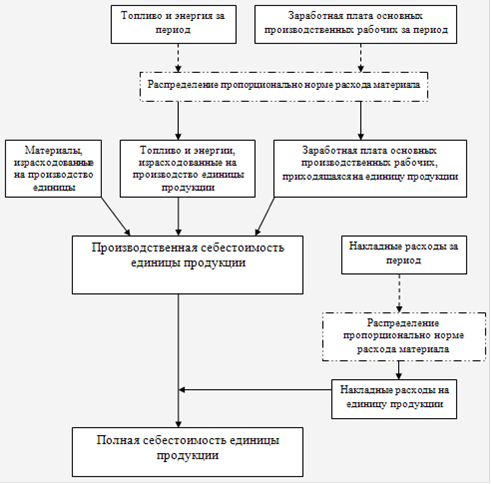 Топливо и энергия за период

Заработная плата основных производственных рабочих за период

Распределение пропорционально норме расхода материала

Материалы, израсходованные на производство единицы

Топливо и энергии, израсходованные на производство единицы продукции

Заработная плата основных производственных рабочих, приходящаяся на единицу продукции

Производственная себестоимость единицы продукции

Накладные расходы за период

Распределение пропорционально норме расхода материала

Накладные расходы на единицу продукции

Полная себестоимость единицы продукции